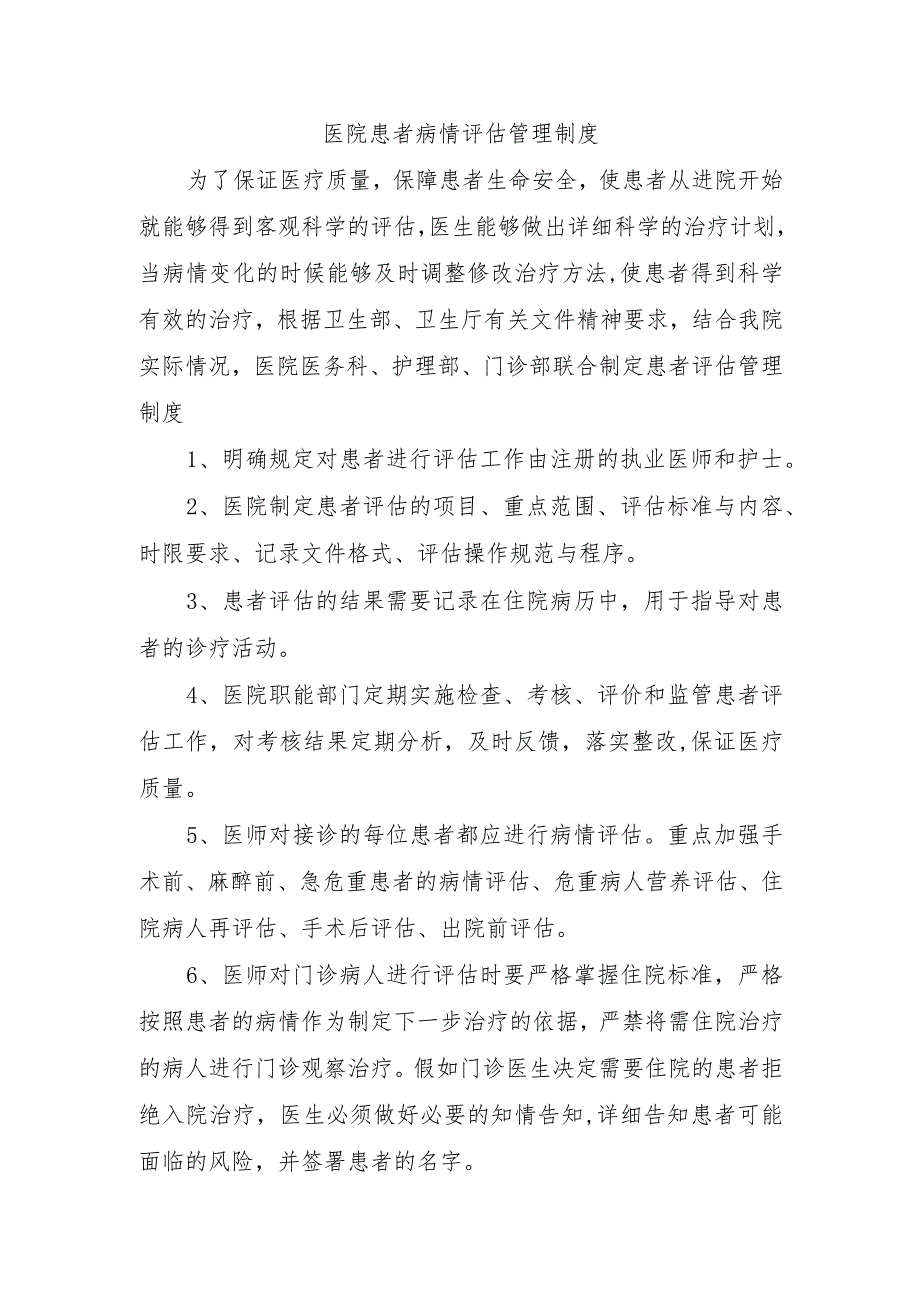 医院患者病情评估管理制度

为了保证医疗质量，保障患者生命安全，使患者从进院开始就能够得到客观科学的评估,医生能够做出详细科学的治疗计划，当病情变化的时候能够及时调整修改治疗方法,使患者得到科学有效的治疗，根据卫生部、卫生厅有关文件精神要求，结合我院实际情况，医院医务科、护理部、门诊部联合制定患者评估管理制度

1、明确规定对患者进行评估工作由注册的执业医师和护士。

2、医院制定患者评估的项目、重点范围、评估标准与内容、时限要求、记录文件格式、评估操作规范与程序。

3、患者评估的结果需要记录在住院病历中，用于指导对患者的诊疗活动。

4、医院职能部门定期实施检查、考核、评价和监管患者评估工作，对考核结果定期分析，及时反馈，落实整改,保证医疗质量。

5、医师对接诊的每位患者都应进行病情评估。重点加强手术前、麻醉前、急危重患者的病情评估、危重病人营养评估、住院病人再评估、手术后评估、出院前评估。

6、医师对门诊病人进行评估时要严格掌握住院标准，严格按照患者的病情作为制定下一步治疗的依据，严禁将需住院治疗的病人进行门诊观察治疗。假如门诊医生决定需要住院的患者拒绝入院治疗，医生必须做好必要的知情告知,详细告知患者可能面临的风险，并签署患者的名字。